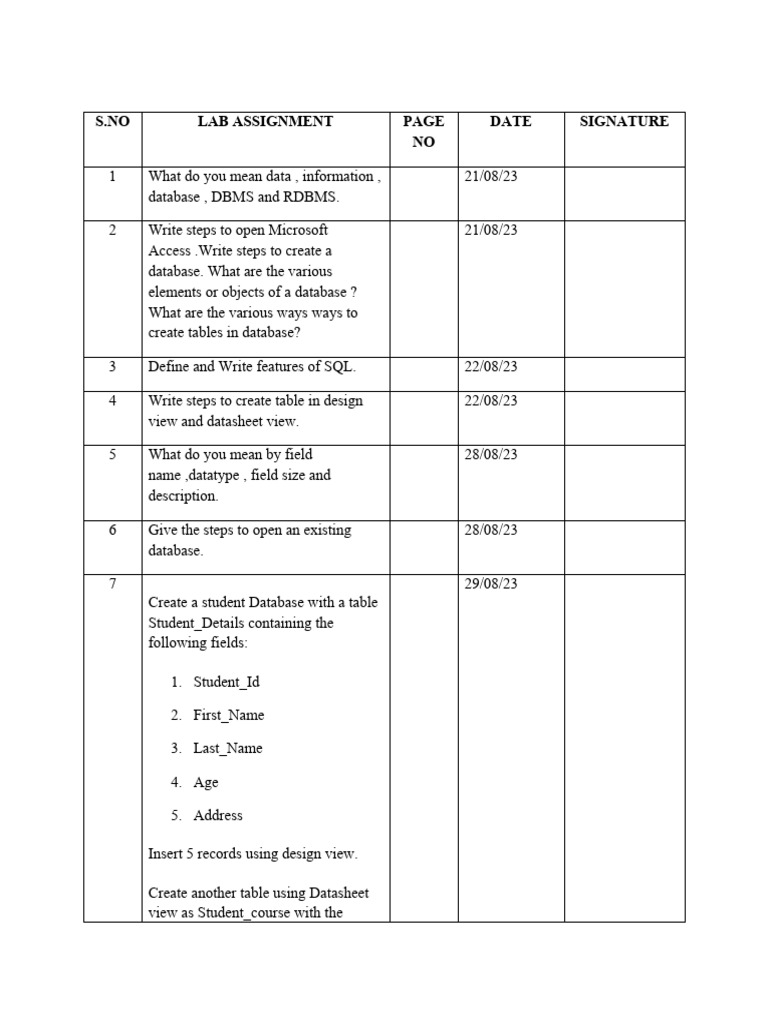 | S.NO | LAB ASSIGNMENT | PAGE NO | DATE | SIGNATURE |
|---|---|---|---|---|
| 1 | What do you mean data , information , database , DBMS and RDBMS. | | 21/08/23 | |
| 2 | Write steps to open Microsoft Access .Write steps to create a database. What are the various elements or objects of a database ? What are the various ways ways to create tables in database? | | 21/08/23 | |
| 3 | Define and Write features of SQL. | | 22/08/23 | |
| 4 | Write steps to create table in design view and datasheet view. | | 22/08/23 | |
| 5 | What do you mean by field name ,datatype , field size and description. | | 28/08/23 | |
| 6 | Give the steps to open an existing database. | | 28/08/23 | |
| 7 | Create a student Database with a table Student_Details containing the following fields: 1. Student_Id 2. First_Name 3. Last_Name 4. Age 5. Address Insert 5 records using design view. Create another table using Datasheet view as Student_course with the | | 29/08/23 | |